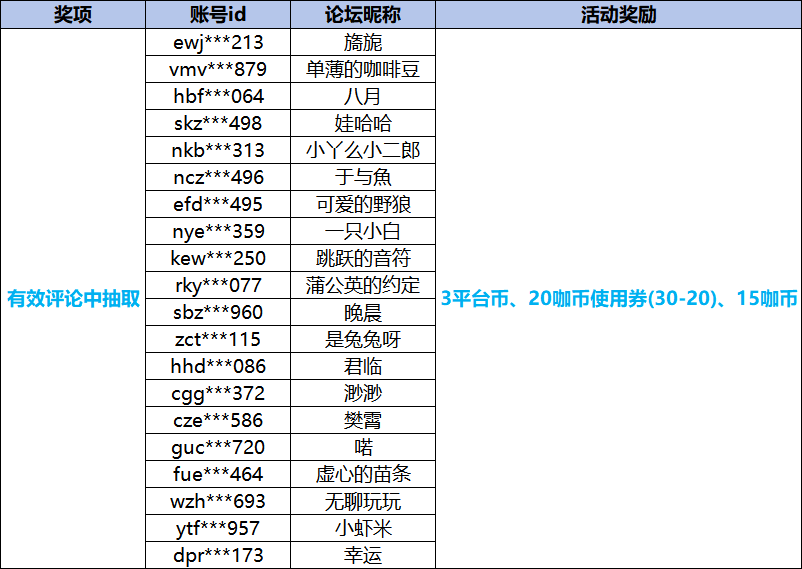 | 奖项 | 账号id | 论坛昵称 | 活动奖励 |
|---|---|---|---|
| 有效评论中抽取 | ewj***213 | 旖旎 | 3平台币、20咖币使用券(30-20)、15咖币 |
|  | vmv***879 | 单薄的咖啡豆 |  |
|  | hbf***064 | 八月 |  |
|  | skz***498 | 娃哈哈 |  |
|  | nkb***313 | 小丫么小二郎 |  |
|  | ncz***496 | 于与魚 |  |
|  | efd***495 | 可爱的野狼 |  |
|  | nye***359 | 一只小白 |  |
|  | kew***250 | 跳跃的音符 |  |
|  | rky***077 | 蒲公英的约定 |  |
|  | sbz***960 | 晚晨 |  |
|  | zct***115 | 是兔兔呀 |  |
|  | hhd***086 | 君临 |  |
|  | cgg***372 | 渺渺 |  |
|  | cze***586 | 樊霄 |  |
|  | guc***720 | 喏 |  |
|  | fue***464 | 虚心的苗条 |  |
|  | wzh***693 | 无聊玩玩 |  |
|  | ytf***957 | 小虾米 |  |
|  | dpr***173 | 幸运 |  |